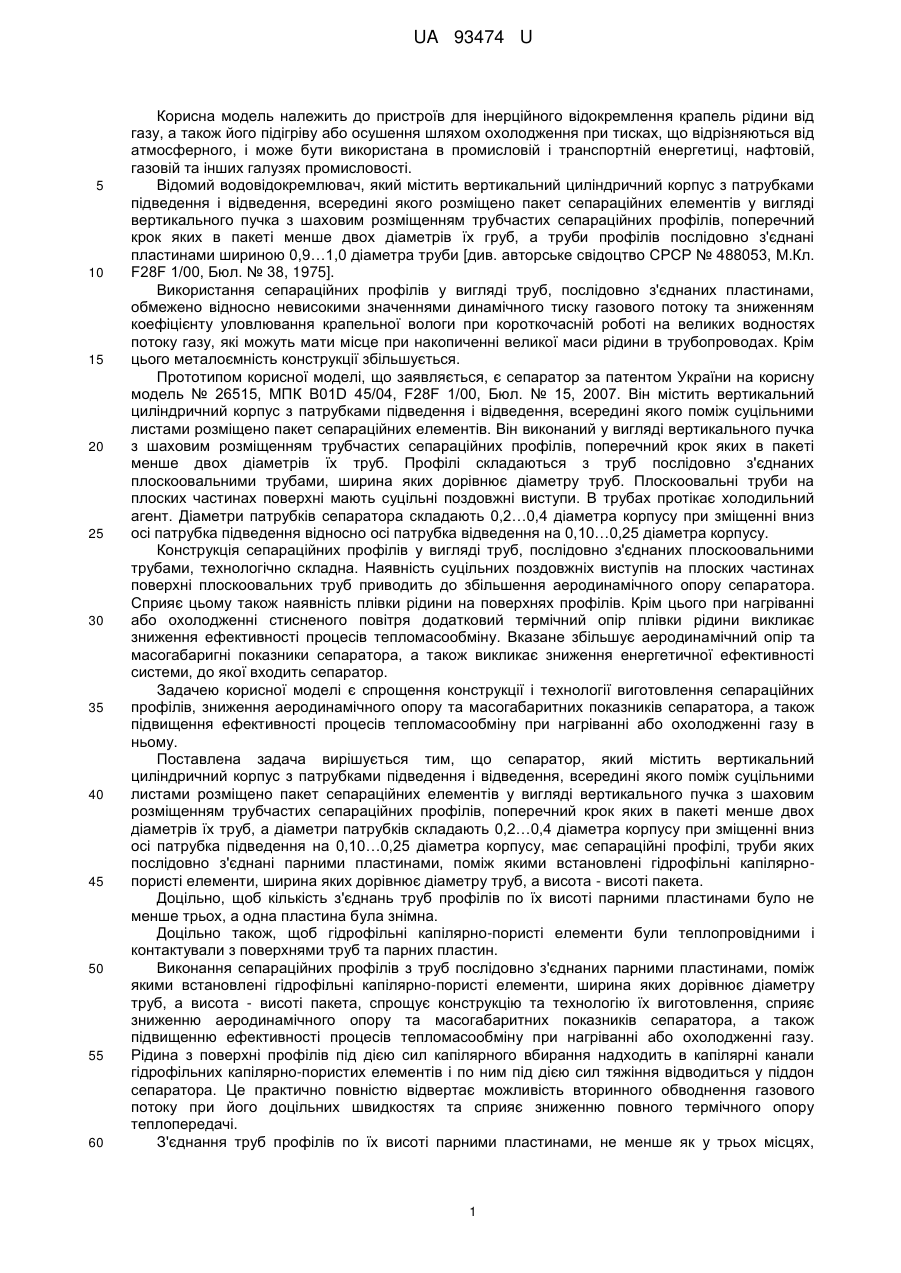 UA 93474 U

Корисна модель належить до пристроїв для інерційного відокремлення крапель рідини від газу, а також його підігріву або осушення шляхом охолодження при тисках, що відрізняються від атмосферного, і може бути використана в промисловій і транспортній енергетиці, нафтовій, газовій та інших галузях промисловості.

5 Відомий водовідокремлювач, який містить вертикальний циліндричний корпус з патрубками підведення і відведення, всередині якого розміщено пакет сепараційних елементів у вигляді вертикального пучка з шаховим розміщенням трубчастих сепараційних профілів, поперечний крок яких в пакеті менше двох діаметрів їх груб, а труби профілів послідовно з'єднані пластинами шириною 0,9…1,0 діаметра труби [див. авторське свідоцтво СРСР № 488053, М.Кл.
10 F28F 1/00, Бюл. № 38, 1975].

Використання сепараційних профілів у вигляді труб, послідовно з'єднаних пластинами, обмежено відносно невисокими значеннями динамічного тиску газового потоку та зниженням коефіцієнту уловлювання крапельної вологи при короткочасній роботі на великих водностях потоку газу, які можуть мати місце при накопиченні великої маси рідини в трубопроводах. Крім
15 цього металоємність конструкції збільшується.

Прототипом корисної моделі, що заявляється, є сепаратор за патентом України на корисну модель № 26515, МПК B01D 45/04, F28F 1/00, Бюл. № 15, 2007. Він містить вертикальний циліндричний корпус з патрубками підведення і відведення, всередині якого поміж суцільними листами розміщено пакет сепараційних елементів. Він виконаний у вигляді вертикального пучка
20 з шаховим розміщенням трубчастих сепараційних профілів, поперечний крок яких в пакеті менше двох діаметрів їх труб. Профілі складаються з труб послідовно з'єднаних плоскоовальними трубами, ширина яких дорівнює діаметру труб. Плоскоовальні труби на плоских частинах поверхні мають суцільні поздовжні виступи. В трубах протікає холодильний агент. Діаметри патрубків сепаратора складають 0,2…0,4 діаметра корпусу при зміщенні вниз
25 осі патрубка підведення відносно осі патрубка відведення на 0,10…0,25 діаметра корпусу.

Конструкція сепараційних профілів у вигляді труб, послідовно з'єднаних плоскоовальними трубами, технологічно складна. Наявність суцільних поздовжніх виступів на плоских частинах поверхні плоскоовальних труб приводить до збільшення аеродинамічного опору сепаратора. Сприяє цьому також наявність плівки рідини на поверхнях профілів. Крім цього при нагріванні
30 або охолодженні стисненого повітря додатковий термічний опір плівки рідини викликає зниження ефективності процесів тепломасообміну. Вказане збільшує аеродинамічний опір та масогабаригні показники сепаратора, а також викликає зниження енергетичної ефективності системи, до якої входить сепаратор.

Задачею корисної моделі є спрощення конструкції і технології виготовлення сепараційних
35 профілів, зниження аеродинамічного опору та масогабаритних показників сепаратора, а також підвищення ефективності процесів тепломасообміну при нагріванні або охолодженні газу в ньому.

Поставлена задача вирішується тим, що сепаратор, який містить вертикальний циліндричний корпус з патрубками підведення і відведення, всередині якого поміж суцільними
40 листами розміщено пакет сепараційних елементів у вигляді вертикального пучка з шаховим розміщенням трубчастих сепараційних профілів, поперечний крок яких в пакеті менше двох діаметрів їх труб, а діаметри патрубків складають 0,2…0,4 діаметра корпусу при зміщенні вниз осі патрубка підведення на 0,10…0,25 діаметра корпусу, має сепараційні профілі, труби яких послідовно з'єднані парними пластинами, поміж якими встановлені гідрофільні капілярно-
45 пористі елементи, ширина яких дорівнює діаметру труб, а висота - висоті пакета.

Доцільно, щоб кількість з'єднань труб профілів по їх висоті парними пластинами було не менше трьох, а одна пластина була знімна.

Доцільно також, щоб гідрофільні капілярно-пористі елементи були теплопровідними і контактували з поверхнями труб та парних пластин.

50 Виконання сепараційних профілів з труб послідовно з'єднаних парними пластинами, поміж якими встановлені гідрофільні капілярно-пористі елементи, ширина яких дорівнює діаметру труб, а висота - висоті пакета, спрощує конструкцію та технологію їх виготовлення, сприяє зниженню аеродинамічного опору та масогабаритних показників сепаратора, а також підвищенню ефективності процесів тепломасообміну при нагріванні або охолодженні газу.
55 Рідина з поверхні профілів під дією сил капілярного вбирання надходить в капілярні канали гідрофільних капілярно-пористих елементів і по ним під дією сил тяжіння відводиться у піддон сепаратора. Це практично повністю відвертає можливість вторинного обводнення газового потоку при його доцільних швидкостях та сприяє зниженню повного термічного опору теплопередачі.

60 З'єднання труб профілів по їх висоті парними пластинами, не менше як у трьох місцях,

1